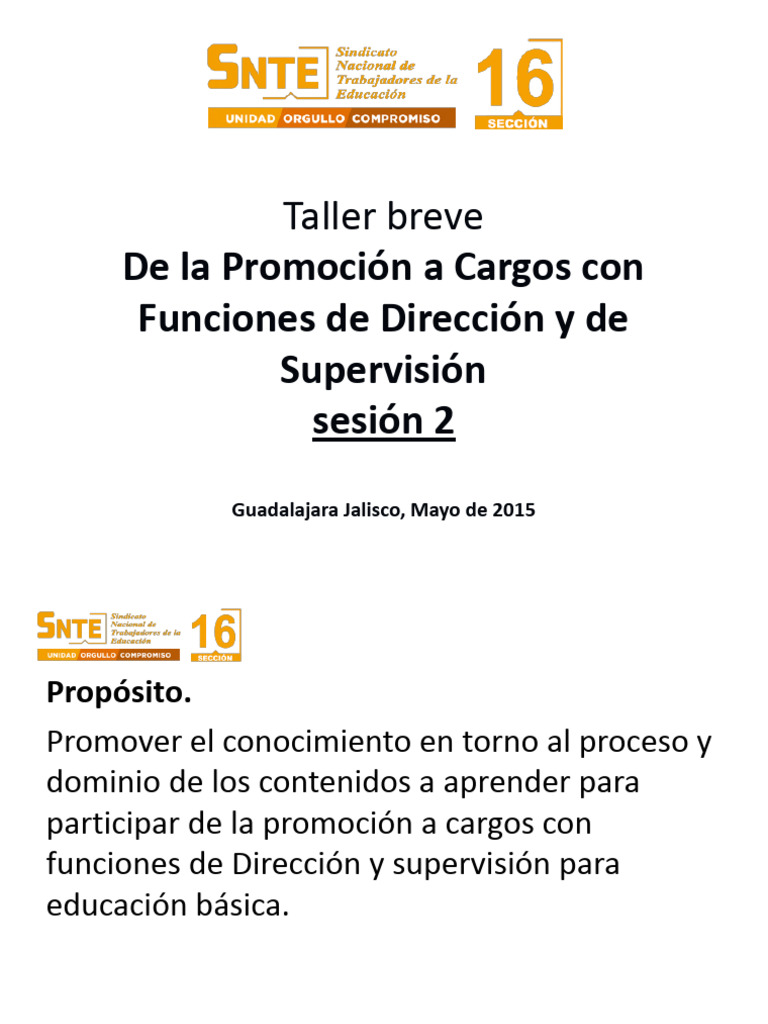 SNTE Sindicato Nacional de Trabajadores de la Educación
UNIDAD ORGULLO COMPROMISO
16 SECCIÓN

Taller breve
De la Promoción a Cargos con Funciones de Dirección y de Supervisión
sesión 2

Guadalajara Jalisco, Mayo de 2015

SNTE Sindicato Nacional de Trabajadores de la Educación
UNIDAD ORGULLO COMPROMISO
16 SECCIÓN

Propósito.

Promover el conocimiento en torno al proceso y dominio de los contenidos a aprender para participar de la promoción a cargos con funciones de Dirección y supervisión para educación básica.